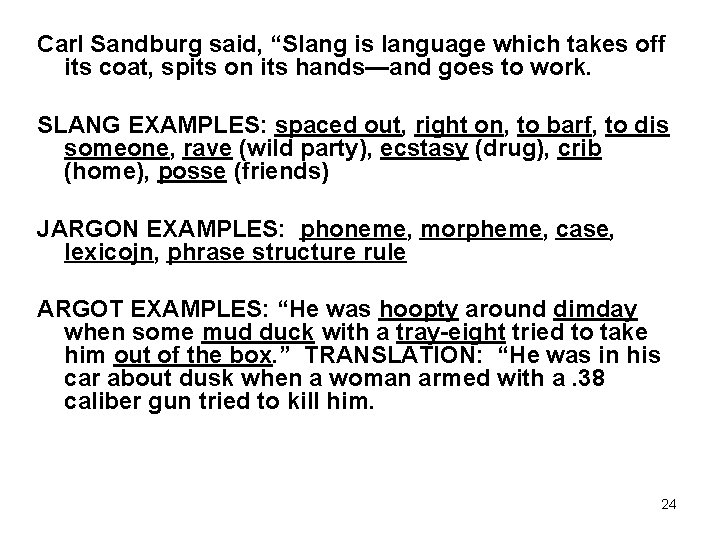 Carl Sandburg said, “Slang is language which takes off its coat, spits on its hands—and goes to work.

SLANG EXAMPLES: spaced out, right on, to barf, to dis someone, rave (wild party), ecstasy (drug), crib (home), posse (friends)

JARGON EXAMPLES: phoneme, morpheme, case, lexicojn, phrase structure rule

ARGOT EXAMPLES: “He was hoopty around dimday when some mud duck with a tray-eight tried to take him out of the box.” TRANSLATION: “He was in his car about dusk when a woman armed with a .38 caliber gun tried to kill him.

24